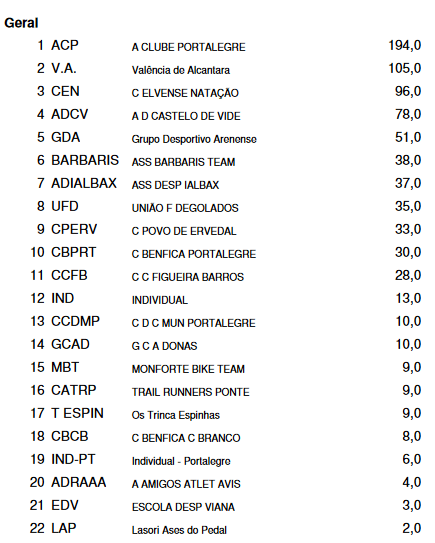 Geral

| | | | |
|---|---|---|---|
| 1 | ACP | A CLUBE PORTALEGRE | 194,0 |
| 2 | V.A. | Valência de Alcantara | 105,0 |
| 3 | CEN | C ELVENSE NATAÇÃO | 96,0 |
| 4 | ADCV | A D CASTELO DE VIDE | 78,0 |
| 5 | GDA | Grupo Desportivo Arenense | 51,0 |
| 6 | BARBARIS | ASS BARBARIS TEAM | 38,0 |
| 7 | ADIALBAX | ASS DESP IALBAX | 37,0 |
| 8 | UFD | UNIÃO F DEGOLADOS | 35,0 |
| 9 | CPERV | C POVO DE ERVEDAL | 33,0 |
| 10 | CBPRT | C BENFICA PORTALEGRE | 30,0 |
| 11 | CCFB | C C FIGUEIRA BARROS | 28,0 |
| 12 | IND | INDIVIDUAL | 13,0 |
| 13 | CCDMP | C D C MUN PORTALEGRE | 10,0 |
| 14 | GCAD | G C A DONAS | 10,0 |
| 15 | MBT | MONFORTE BIKE TEAM | 9,0 |
| 16 | CATRP | TRAIL RUNNERS PONTE | 9,0 |
| 17 | T ESPIN | Os Trinca Espinhas | 9,0 |
| 18 | CBCB | C BENFICA C BRANCO | 8,0 |
| 19 | IND-PT | Individual - Portalegre | 6,0 |
| 20 | ADRAAA | A AMIGOS ATLET AVIS | 4,0 |
| 21 | EDV | ESCOLA DESP VIANA | 3,0 |
| 22 | LAP | Lasori Ases do Pedal | 2,0 |